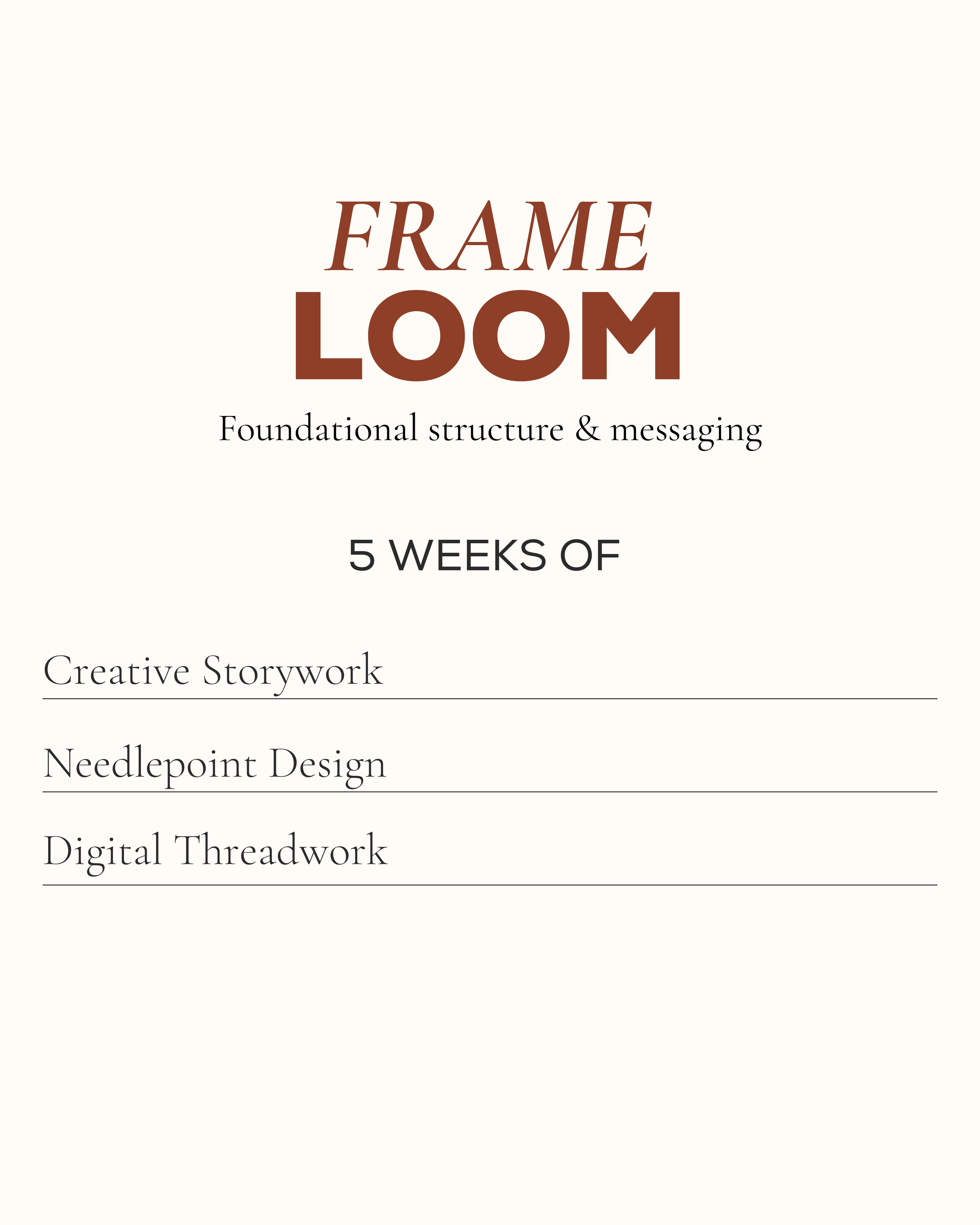 FRAME
LOOM

Foundational structure & messaging

5 WEEKS OF

Creative Storywork

Needlepoint Design

Digital Threadwork